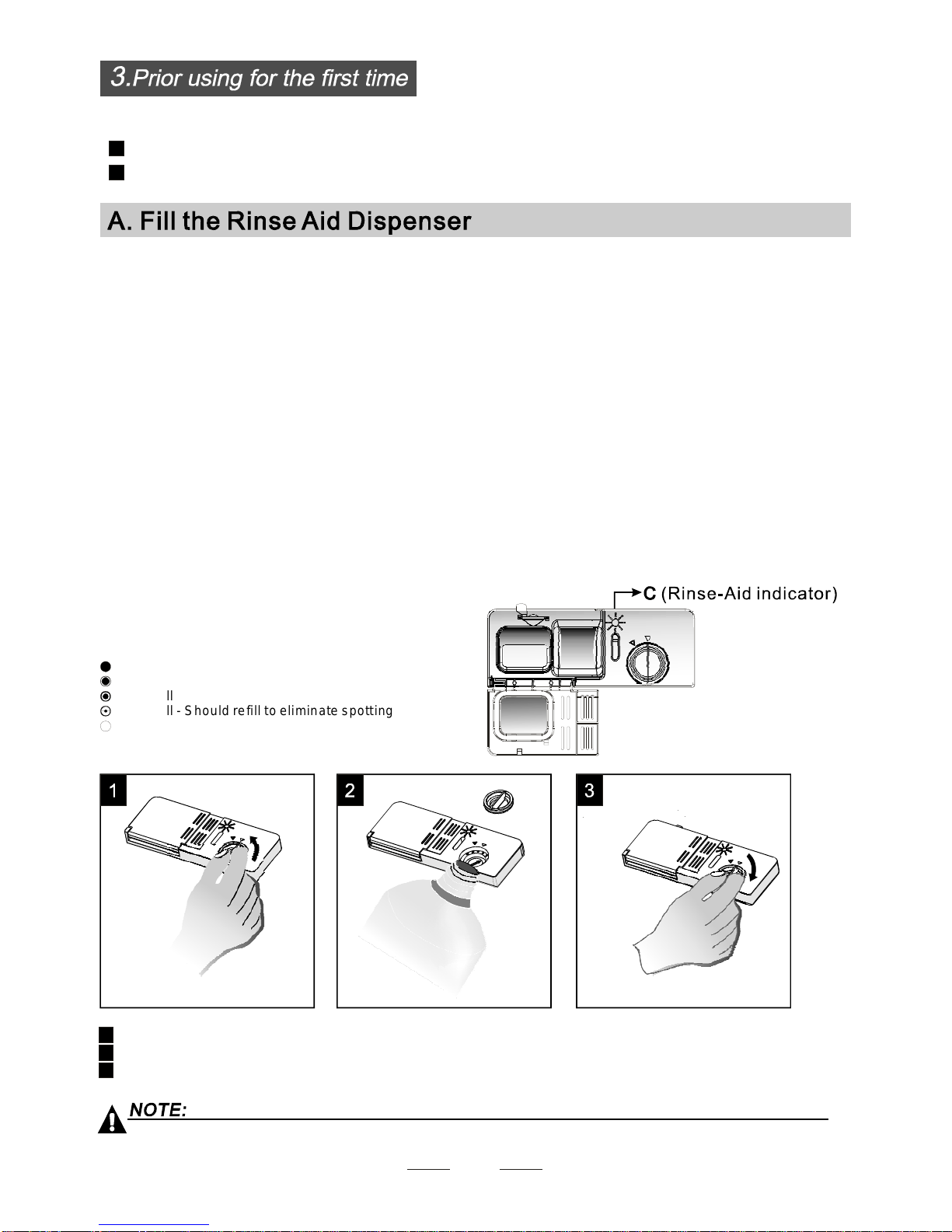 3.Prior using for the first time

A. Fill the Rinse Aid Dispenser

C (Rinse-Aid indicator)

ll
ll - Should refill to eliminate spotting

1

2

3

NOTE: